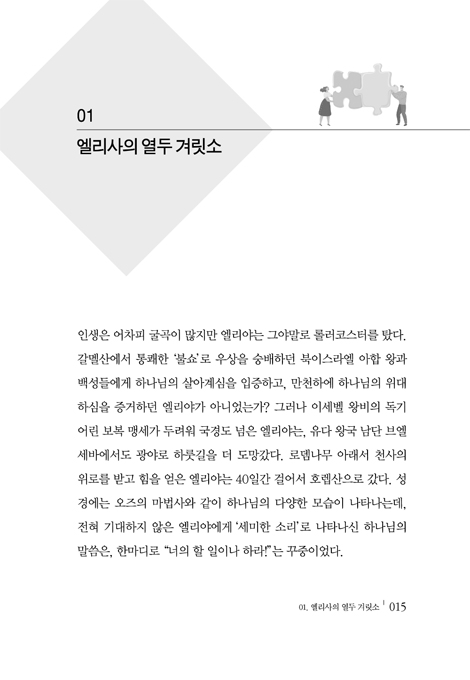 01
엘리사의 열두 겨릿소

인생은 어차피 굴곡이 많지만 엘리야는 그야말로 롤러코스터를 탔다. 갈멜산에서 통쾌한 '불쇼'로 우상을 숭배하던 북이스라엘 아합 왕과 백성들에게 하나님의 살아계심을 입증하고, 만천하에 하나님의 위대하심을 증거하던 엘리야가 아니었는가? 그러나 이세벨 왕비의 독기 어린 보복 맹세가 두려워 국경도 넘은 엘리야는, 유다 왕국 남단 브엘세바에서도 광야로 하룻길을 더 도망갔다. 로뎀나무 아래서 천사의 위로를 받고 힘을 얻은 엘리야는 40일간 걸어서 호렙산으로 갔다. 성경에는 오즈의 마법사와 같이 하나님의 다양한 모습이 나타나는데, 전혀 기대하지 않은 엘리야에게 '세미한 소리'로 나타나신 하나님의 말씀은, 한마디로 "너의 할 일이나 하라!"는 꾸중이었다.

01. 엘리사의 열두 겨릿소 | 015